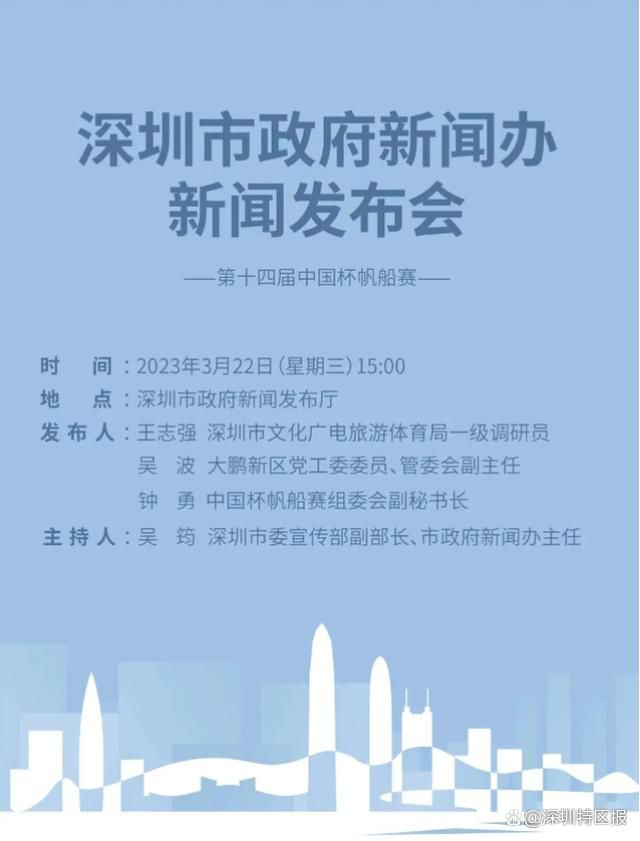 深圳市政府新闻办
新闻发布会

——第十四届中国杯帆船赛——

时　间：2023年3月22日（星期三）15:00
地　点：深圳市政府新闻发布厅
发布人：王志强　深圳市文化广电旅游体育局一级调研员
吴　波　大鹏新区党工委委员、管委会副主任
钟　勇　中国杯帆船赛组委会副秘书长
主持人：吴　筠　深圳市委宣传部副部长、市政府新闻办主任

@深圳特区报